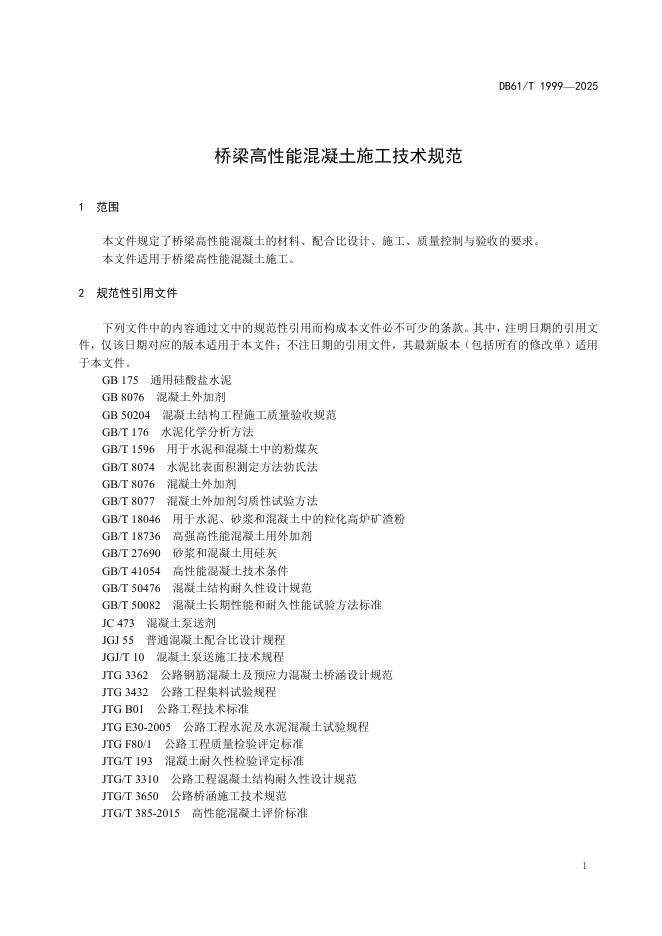 DB61/T 1999—2025

桥梁高性能混凝土施工技术规范

1 范围

本文件规定了桥梁高性能混凝土的材料、配合比设计、施工、质量控制与验收的要求。
本文件适用于桥梁高性能混凝土施工。

2 规范性引用文件

下列文件中的内容通过文中的规范性引用而构成本文件必不可少的条款。其中，注明日期的引用文件，仅该日期对应的版本适用于本文件；不注日期的引用文件，其最新版本（包括所有的修改单）适用于本文件。
GB 175 通用硅酸盐水泥
GB 8076 混凝土外加剂
GB 50204 混凝土结构工程施工质量验收规范
GB/T 176 水泥化学分析方法
GB/T 1596 用于水泥和混凝土中的粉煤灰
GB/T 8074 水泥比表面积测定方法勃氏法
GB/T 8076 混凝土外加剂
GB/T 8077 混凝土外加剂匀质性试验方法
GB/T 18046 用于水泥、砂浆和混凝土中的粒化高炉矿渣粉
GB/T 18736 高强高性能混凝土用外加剂
GB/T 27690 砂浆和混凝土用硅灰
GB/T 41054 高性能混凝土技术条件
GB/T 50476 混凝土结构耐久性设计规范
GB/T 50082 混凝土长期性能和耐久性能试验方法标准
JC 473 混凝土泵送剂
JGJ 55 普通混凝土配合比设计规程
JGJ/T 10 混凝土泵送施工技术规程
JTG 3362 公路钢筋混凝土及预应力混凝土桥涵设计规范
JTG 3432 公路工程集料试验规程
JTG B01 公路工程技术标准
JTG E30-2005 公路工程水泥及水泥混凝土试验规程
JTG F80/1 公路工程质量检验评定标准
JTG/T 193 混凝土耐久性检验评定标准
JTG/T 3310 公路工程混凝土结构耐久性设计规范
JTG/T 3650 公路桥涵施工技术规范
JTG/T 385-2015 高性能混凝土评价标准

1